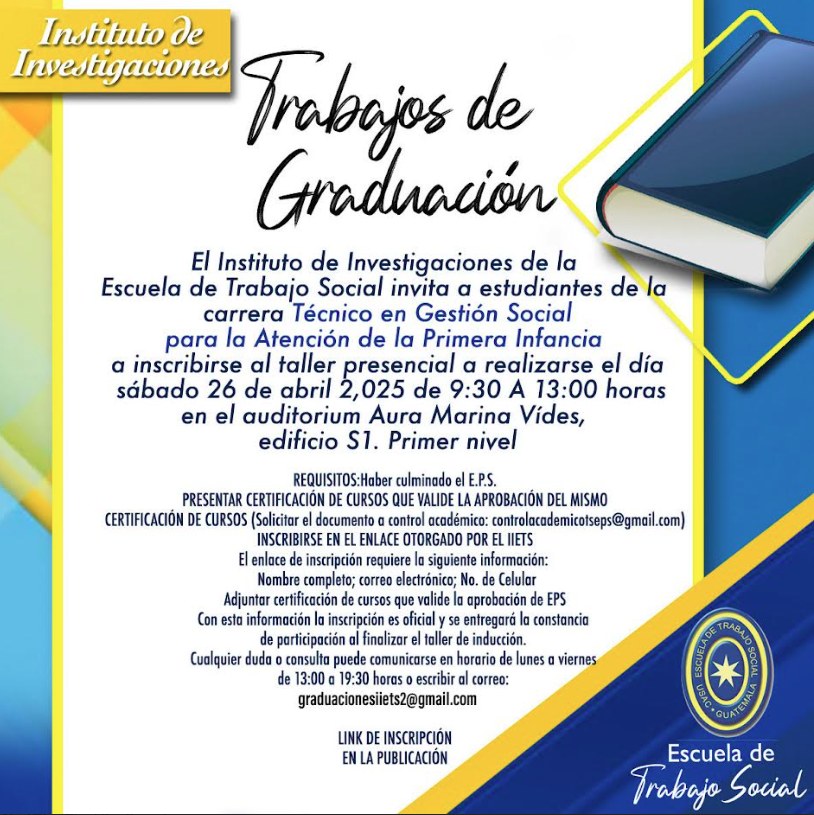 Instituto de Investigaciones

Trabajos de Graduación

El Instituto de Investigaciones de la Escuela de Trabajo Social invita a estudiantes de la carrera Técnico en Gestión Social para la Atención de la Primera Infancia a inscribirse al taller presencial a realizarse el día sábado 26 de abril 2,025 de 9:30 A 13:00 horas en el auditorium Aura Marina Vídes, edificio S1. Primer nivel

REQUISITOS:Haber culminado el E.P.S.
PRESENTAR CERTIFICACIÓN DE CURSOS QUE VALIDE LA APROBACIÓN DEL MISMO
CERTIFICACIÓN DE CURSOS (Solicitar el documento a control académico: controlacademicotseps@gmail.com)
INSCRIBIRSE EN EL ENLACE OTORGADO POR EL IIETS
El enlace de inscripción requiere la siguiente información:
Nombre completo; correo electrónico; No. de Celular
Adjuntar certificación de cursos que valide la aprobación de EPS
Con esta información la inscripción es oficial y se entregará la constancia de participación al finalizar el taller de inducción.
Cualquier duda o consulta puede comunicarse en horario de lunes a viernes de 13:00 a 19:30 horas o escribir al correo:
graduacionesiiets2@gmail.com

LINK DE INSCRIPCIÓN
EN LA PUBLICACIÓN

ESCUELA DE TRABAJO SOCIAL
USAC • GUATEMALA

Escuela de Trabajo Social